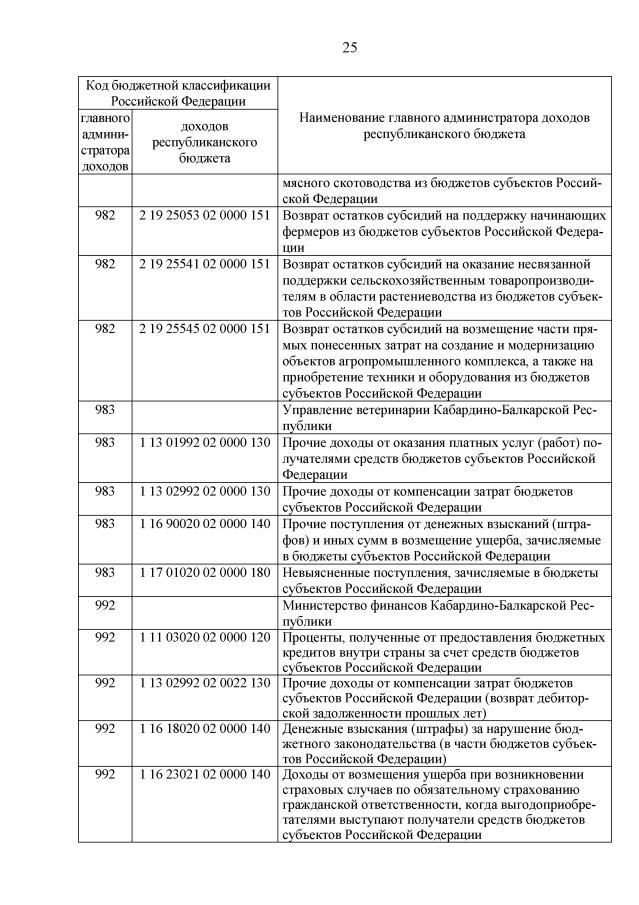 25

| Код бюджетной классификации Российской Федерации | | Наименование главного администратора доходов республиканского бюджета |
|---|---|---|
| главного администратора доходов | доходов республиканского бюджета | |
| | | мясного скотоводства из бюджетов субъектов Российской Федерации |
| 982 | 2 19 25053 02 0000 151 | Возврат остатков субсидий на поддержку начинающих фермеров из бюджетов субъектов Российской Федерации |
| 982 | 2 19 25541 02 0000 151 | Возврат остатков субсидий на оказание несвязанной поддержки сельскохозяйственным товаропроизводителям в области растениеводства из бюджетов субъектов Российской Федерации |
| 982 | 2 19 25545 02 0000 151 | Возврат остатков субсидий на возмещение части прямых понесенных затрат на создание и модернизацию объектов агропромышленного комплекса, а также на приобретение техники и оборудования из бюджетов субъектов Российской Федерации |
| 983 | | Управление ветеринарии Кабардино-Балкарской Республики |
| 983 | 1 13 01992 02 0000 130 | Прочие доходы от оказания платных услуг (работ) получателями средств бюджетов субъектов Российской Федерации |
| 983 | 1 13 02992 02 0000 130 | Прочие доходы от компенсации затрат бюджетов субъектов Российской Федерации |
| 983 | 1 16 90020 02 0000 140 | Прочие поступления от денежных взысканий (штрафов) и иных сумм в возмещение ущерба, зачисляемые в бюджеты субъектов Российской Федерации |
| 983 | 1 17 01020 02 0000 180 | Невыясненные поступления, зачисляемые в бюджеты субъектов Российской Федерации |
| 992 | | Министерство финансов Кабардино-Балкарской Республики |
| 992 | 1 11 03020 02 0000 120 | Проценты, полученные от предоставления бюджетных кредитов внутри страны за счет средств бюджетов субъектов Российской Федерации |
| 992 | 1 13 02992 02 0022 130 | Прочие доходы от компенсации затрат бюджетов субъектов Российской Федерации (возврат дебиторской задолженности прошлых лет) |
| 992 | 1 16 18020 02 0000 140 | Денежные взыскания (штрафы) за нарушение бюджетного законодательства (в части бюджетов субъектов Российской Федерации) |
| 992 | 1 16 23021 02 0000 140 | Доходы от возмещения ущерба при возникновении страховых случаев по обязательному страхованию гражданской ответственности, когда выгодоприобретателями выступают получатели средств бюджетов субъектов Российской Федерации |